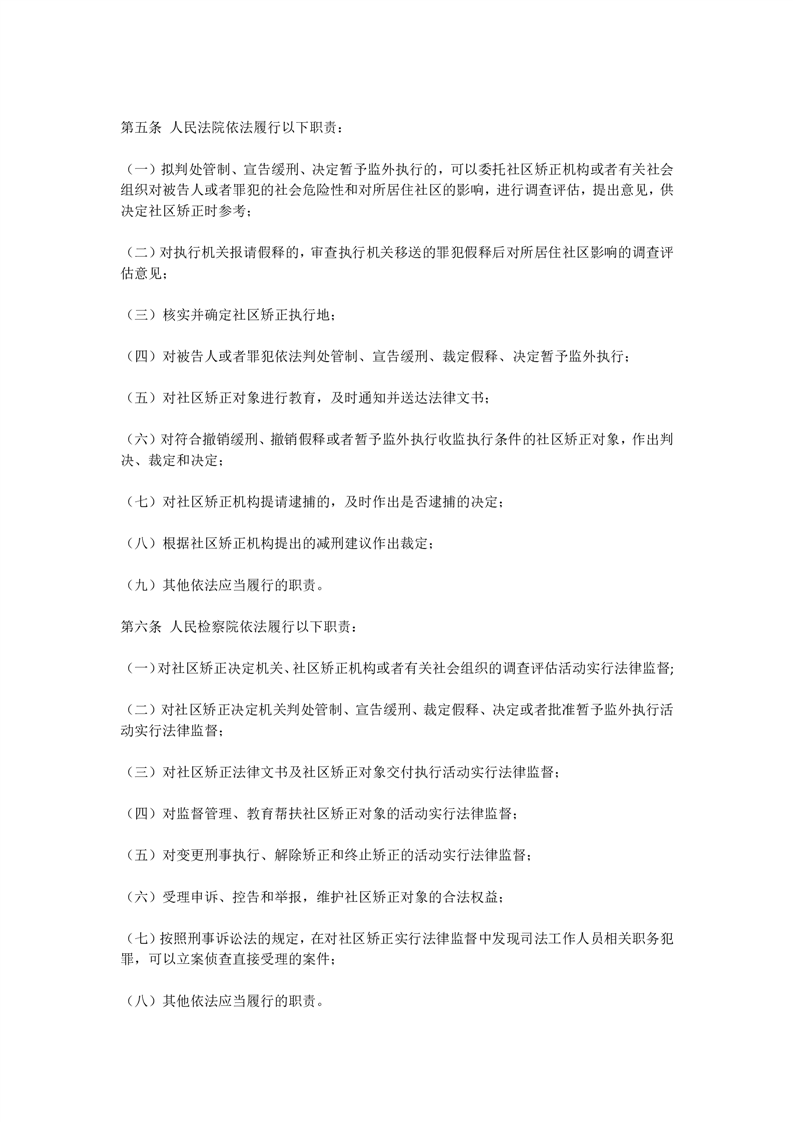 第五条 人民法院依法履行以下职责：

（一）拟判处管制、宣告缓刑、决定暂予监外执行的，可以委托社区矫正机构或者有关社会组织对被告人或者罪犯的社会危险性和对所居住社区的影响，进行调查评估，提出意见，供决定社区矫正时参考；

（二）对执行机关报请假释的，审查执行机关移送的罪犯假释后对所居住社区影响的调查评估意见；

（三）核实并确定社区矫正执行地；

（四）对被告人或者罪犯依法判处管制、宣告缓刑、裁定假释、决定暂予监外执行；

（五）对社区矫正对象进行教育，及时通知并送达法律文书；

（六）对符合撤销缓刑、撤销假释或者暂予监外执行收监执行条件的社区矫正对象，作出判决、裁定和决定；

（七）对社区矫正机构提请逮捕的，及时作出是否逮捕的决定；

（八）根据社区矫正机构提出的减刑建议作出裁定；

（九）其他依法应当履行的职责。

第六条 人民检察院依法履行以下职责：

（一）对社区矫正决定机关、社区矫正机构或者有关社会组织的调查评估活动实行法律监督；

（二）对社区矫正决定机关判处管制、宣告缓刑、裁定假释、决定或者批准暂予监外执行活动实行法律监督；

（三）对社区矫正法律文书及社区矫正对象交付执行活动实行法律监督；

（四）对监督管理、教育帮扶社区矫正对象的活动实行法律监督；

（五）对变更刑事执行、解除矫正和终止矫正的活动实行法律监督；

（六）受理申诉、控告和举报，维护社区矫正对象的合法权益；

（七）按照刑事诉讼法的规定，在对社区矫正实行法律监督中发现司法工作人员相关职务犯罪，可以立案侦查直接受理的案件；

（八）其他依法应当履行的职责。